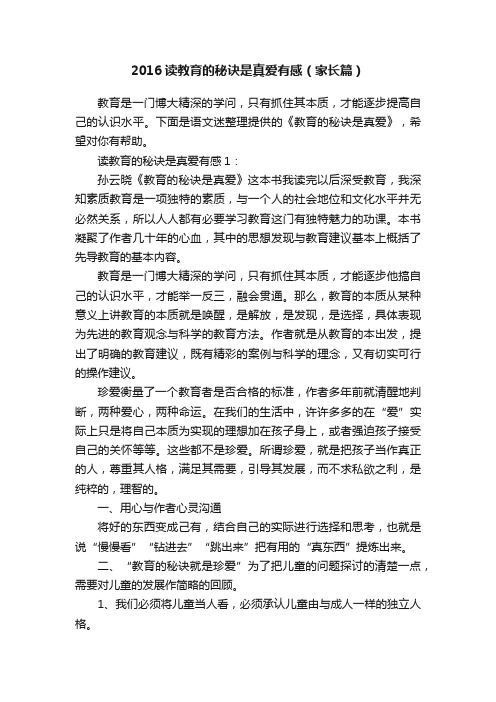 2016读教育的秘诀是真爱有感（家长篇）

教育是一门博大精深的学问，只有抓住其本质，才能逐步提高自己的认识水平。下面是语文迷整理提供的《教育的秘诀是真爱》，希望对你有帮助。

读教育的秘诀是真爱有感1：

孙云晓《教育的秘诀是真爱》这本书我读完以后深受教育，我深知素质教育是一项独特的素质，与一个人的社会地位和文化水平并无必然关系，所以人人都有必要学习教育这门有独特魅力的功课。本书凝聚了作者几十年的心血，其中的思想发现与教育建议基本上概括了先导教育的基本内容。

教育是一门博大精深的学问，只有抓住其本质，才能逐步他搞自己的认识水平，才能举一反三，融会贯通。那么，教育的本质从某种意义上讲教育的本质就是唤醒，是解放，是发现，是选择，具体表现为先进的教育观念与科学的教育方法。作者就是从教育的本出发，提出了明确的教育建议，既有精彩的案例与科学的理念，又有切实可行的操作建议。

珍爱衡量了一个教育者是否合格的标准，作者多年前就清醒地判断，两种爱心，两种命运。在我们的生活中，许许多多的在“爱”实际上只是将自己本质为实现的理想加在孩子身上，或者强迫孩子接受自己的关怀等等。这些都不是珍爱。所谓珍爱，就是把孩子当作真正的人，尊重其人格，满足其需要，引导其发展，而不求私欲之利，是纯粹的，理智的。

一、用心与作者心灵沟通

将好的东西变成己有，结合自己的实际进行选择和思考，也就是说“慢慢看”“钻进去”“跳出来”把有用的“真东西”提炼出来。

二、“教育的秘诀就是珍爱”为了把儿童的问题探讨的清楚一点，需要对儿童的发展作简略的回顾。

1、我们必须将儿童当人看，必须承认儿童由与成人一样的独立人格。